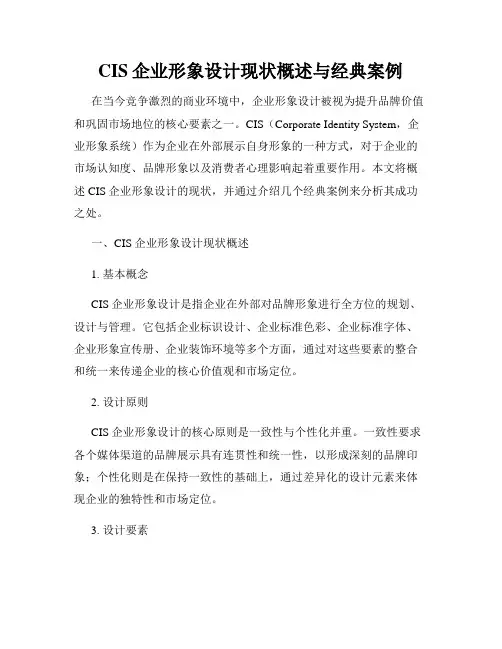 CIS 企业形象设计现状概述与经典案例

在当今竞争激烈的商业环境中，企业形象设计被视为提升品牌价值和巩固市场地位的核心要素之一。CIS（Corporate Identity System，企业形象系统）作为企业在外部展示自身形象的一种方式，对于企业的市场认知度、品牌形象以及消费者心理影响起着重要作用。本文将概述 CIS 企业形象设计的现状，并通过介绍几个经典案例来分析其成功之处。

一、CIS 企业形象设计现状概述

1. 基本概念

CIS 企业形象设计是指企业在外部对品牌形象进行全方位的规划、设计与管理。它包括企业标识设计、企业标准色彩、企业标准字体、企业形象宣传册、企业装饰环境等多个方面，通过对这些要素的整合和统一来传递企业的核心价值观和市场定位。

2. 设计原则

CIS 企业形象设计的核心原则是一致性与个性化并重。一致性要求各个媒体渠道的品牌展示具有连贯性和统一性，以形成深刻的品牌印象；个性化则是在保持一致性的基础上，通过差异化的设计元素来体现企业的独特性和市场定位。

3. 设计要素